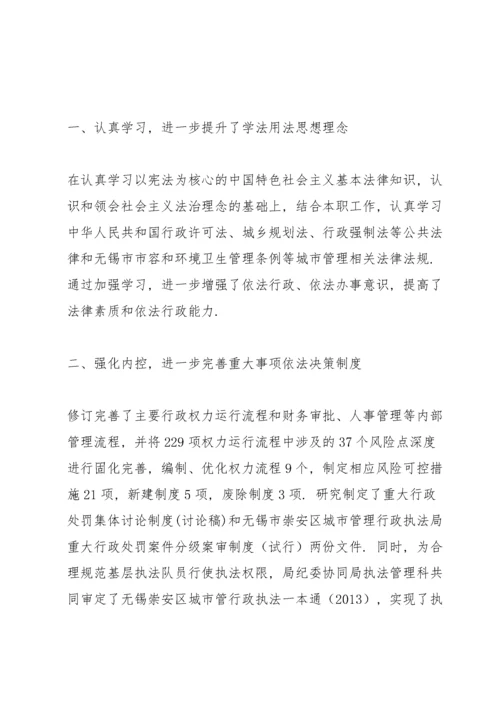 一、认真学习，进一步提升了学法用法思想理念

在认真学习以宪法为核心的中国特色社会主义基本法律知识，认识和领会社会主义法治理念的基础上，结合本职工作，认真学习中华人民共和国行政许可法、城乡规划法、行政强制法等公共法律和无锡市市容和环境卫生管理条例等城市管理相关法律法规．通过加强学习，进一步增强了依法行政、依法办事意识，提高了法律素质和依法行政能力．

二、强化内控，进一步完善重大事项依法决策制度

修订完善了主要行政权力运行流程和财务审批、人事管理等内部管理流程，并将229项权力运行流程中涉及的37个风险点深度进行固化完善，编制、优化权力流程9个，制定相应风险可控措施21项，新建制度5项，废除制度3项．研究制定了重大行政处罚集体讨论制度(讨论稿)和无锡市崇安区城市管理行政执法局重大行政处罚案件分级案审制度（试行）两份文件．同时，为合理规范基层执法队员行使执法权限，局纪委协同局执法管理科共同审定了无锡崇安区城市管行政执法一本通（2013），实现了执